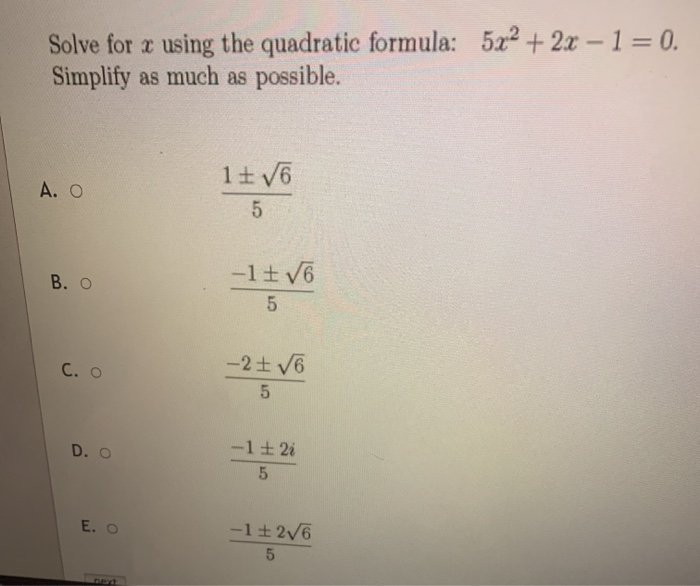 Solve for $x$ using the quadratic formula: $5x^2 + 2x - 1 = 0$. Simplify as much as possible.

A. ○ $\frac{1 \pm \sqrt{6}}{5}$

B. ○ $\frac{-1 \pm \sqrt{6}}{5}$

C. ○ $\frac{-2 \pm \sqrt{6}}{5}$

D. ○ $\frac{-1 \pm 2i}{5}$

E. ○ $\frac{-1 \pm 2\sqrt{6}}{5}$

next